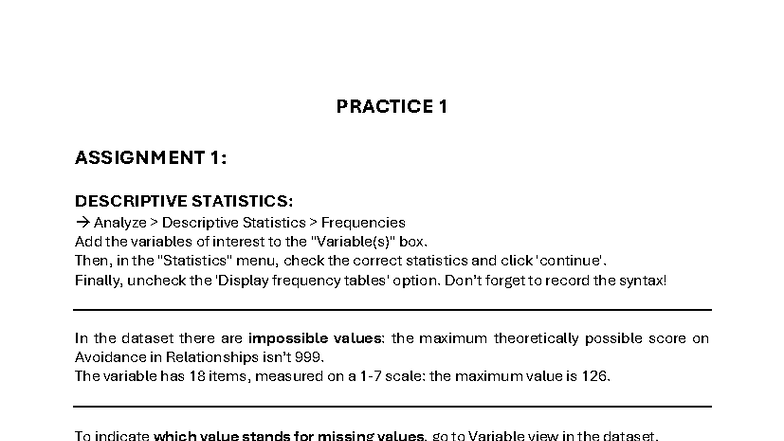 PRACTICE 1

ASSIGNMENT 1:

DESCRIPTIVE STATISTICS:
→ Analyze > Descriptive Statistics > Frequencies
Add the variables of interest to the "Variable(s)" box.
Then, in the "Statistics" menu, check the correct statistics and click 'continue'.
Finally, uncheck the 'Display frequency tables' option. Don't forget to record the syntax!

In the dataset there are impossible values: the maximum theoretically possible score on Avoidance in Relationships isn't 999.
The variable has 18 items, measured on a 1-7 scale: the maximum value is 126.

To indicate which value stands for missing values, go to Variable view in the dataset.